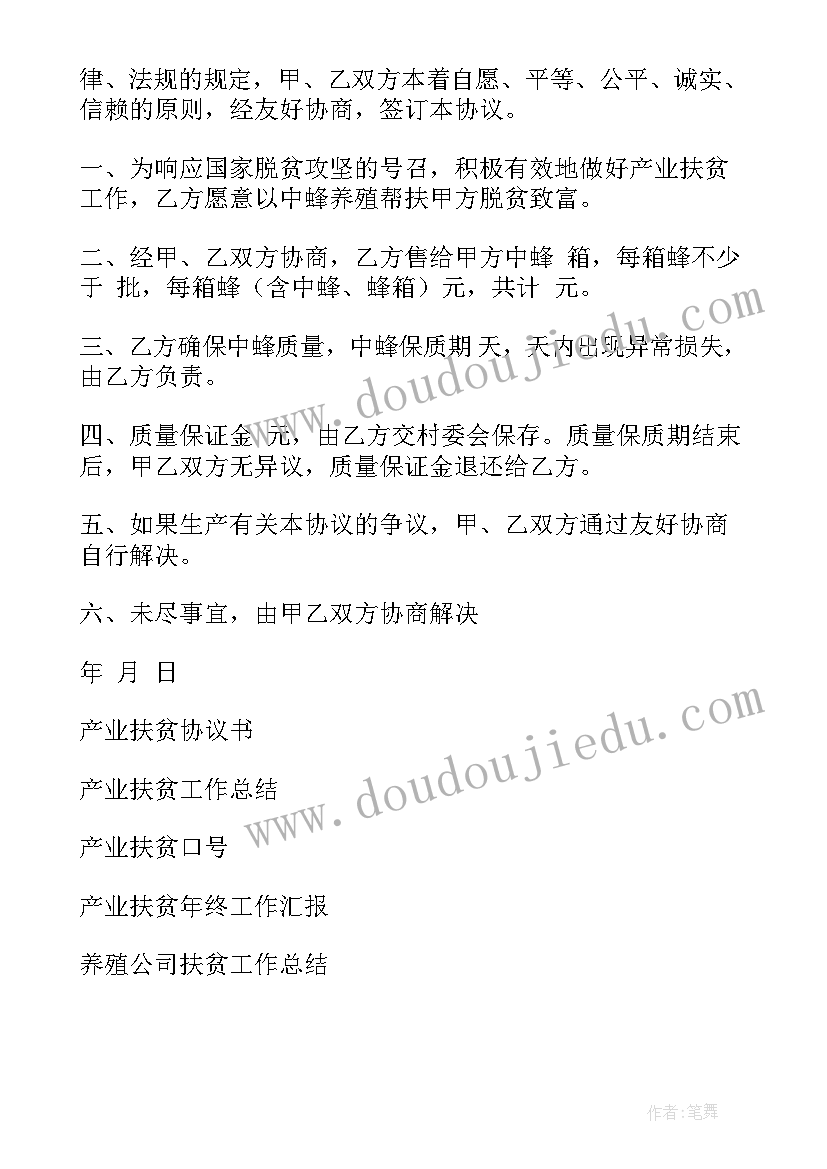 律、法规的规定，甲、乙双方本着自愿、平等、公平、诚实、信赖的原则，经友好协商，签订本协议。

一、为响应国家脱贫攻坚的号召，积极有效地做好产业扶贫工作，乙方愿意以中蜂养殖帮扶甲方脱贫致富。

二、经甲、乙双方协商，乙方售给甲方中蜂 箱，每箱蜂不少于 批，每箱蜂（含中蜂、蜂箱）元，共计 元。

三、乙方确保中蜂质量，中蜂保质期 天，天内出现异常损失，由乙方负责。

四、质量保证金 元，由乙方交村委会保存。质量保质期结束后，甲乙双方无异议，质量保证金退还给乙方。

五、如果生产有关本协议的争议，甲、乙双方通过友好协商自行解决。

六、未尽事宜，由甲乙双方协商解决

年 月 日

产业扶贫协议书

产业扶贫工作总结

产业扶贫口号

产业扶贫年终工作汇报

养殖公司扶贫工作总结

www.doudoujiedu.com

www.doudoujiedu.com

作者:笔舞